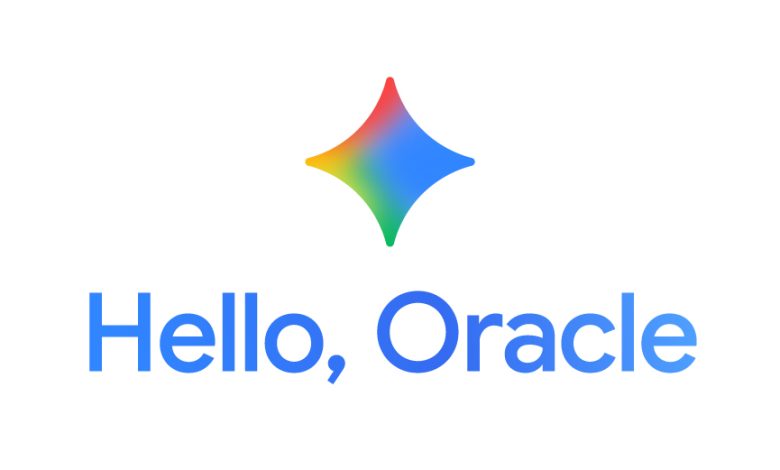 Hello, Oracle